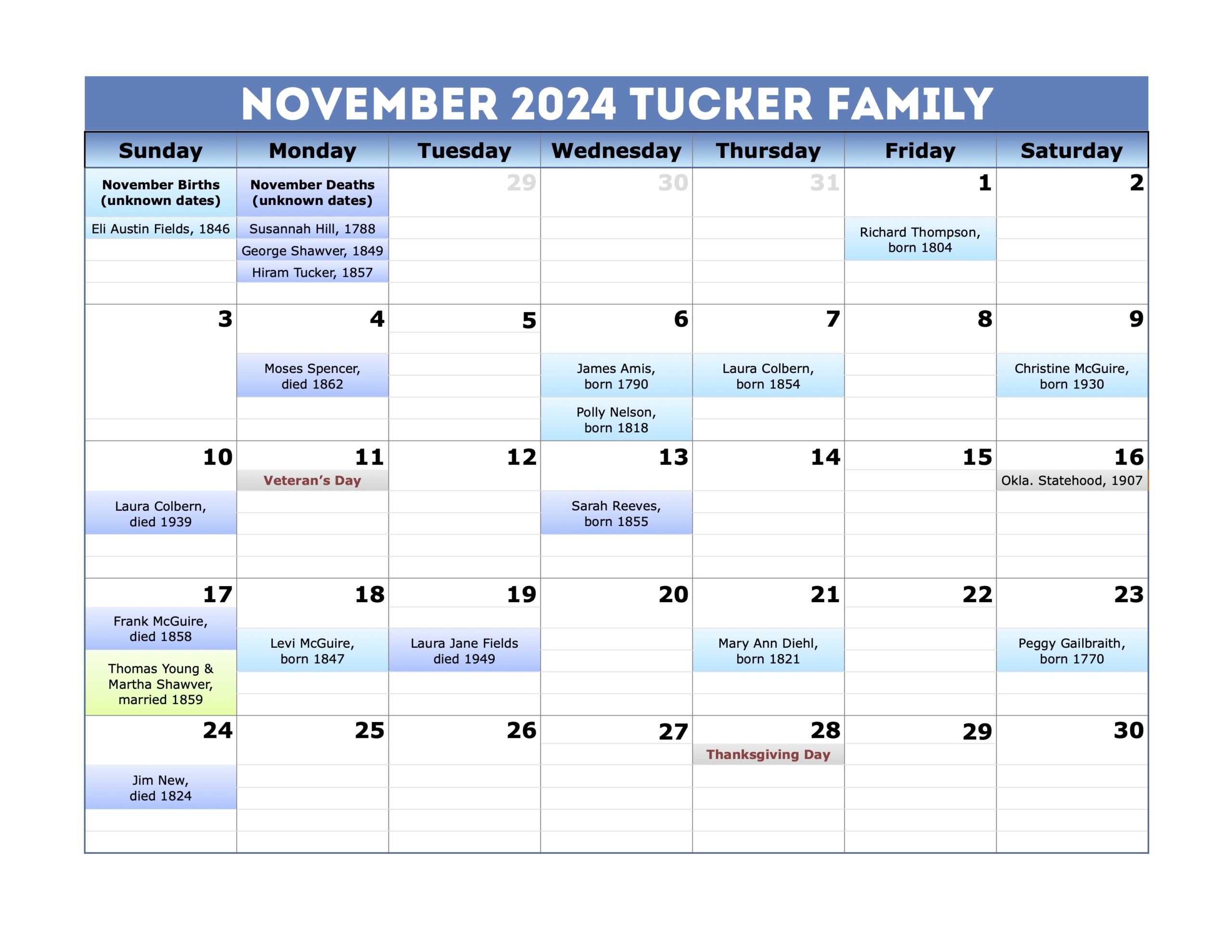 NOVEMBER 2024 TUCKER FAMILY

| Sunday | Monday | Tuesday | Wednesday | Thursday | Friday | Saturday |
|---|---|---|---|---|---|---|
| November Births (unknown dates) Eli Austin Fields, 1846 | November Deaths (unknown dates) Susannah Hill, 1788 George Shawver, 1849 Hiram Tucker, 1857 | 29 | 30 | 31 | 1 Richard Thompson, born 1804 | 2 |
| 3 | 4 Moses Spencer, died 1862 | 5 | 6 James Amis, born 1790 Polly Nelson, born 1818 | 7 Laura Colbern, born 1854 | 8 | 9 Christine McGuire, born 1930 |
| 10 Laura Colbern, died 1939 | 11 Veteran's Day | 12 | 13 Sarah Reeves, born 1855 | 14 | 15 | 16 Okla. Statehood, 1907 |
| 17 Frank McGuire, died 1858 Thomas Young & Martha Shawver, married 1859 | 18 Levi McGuire, born 1847 | 19 Laura Jane Fields died 1949 | 20 | 21 Mary Ann Diehl, born 1821 | 22 | 23 Peggy Gailbraith, born 1770 |
| 24 Jim New, died 1824 | 25 | 26 | 27 | 28 Thanksgiving Day | 29 | 30 |